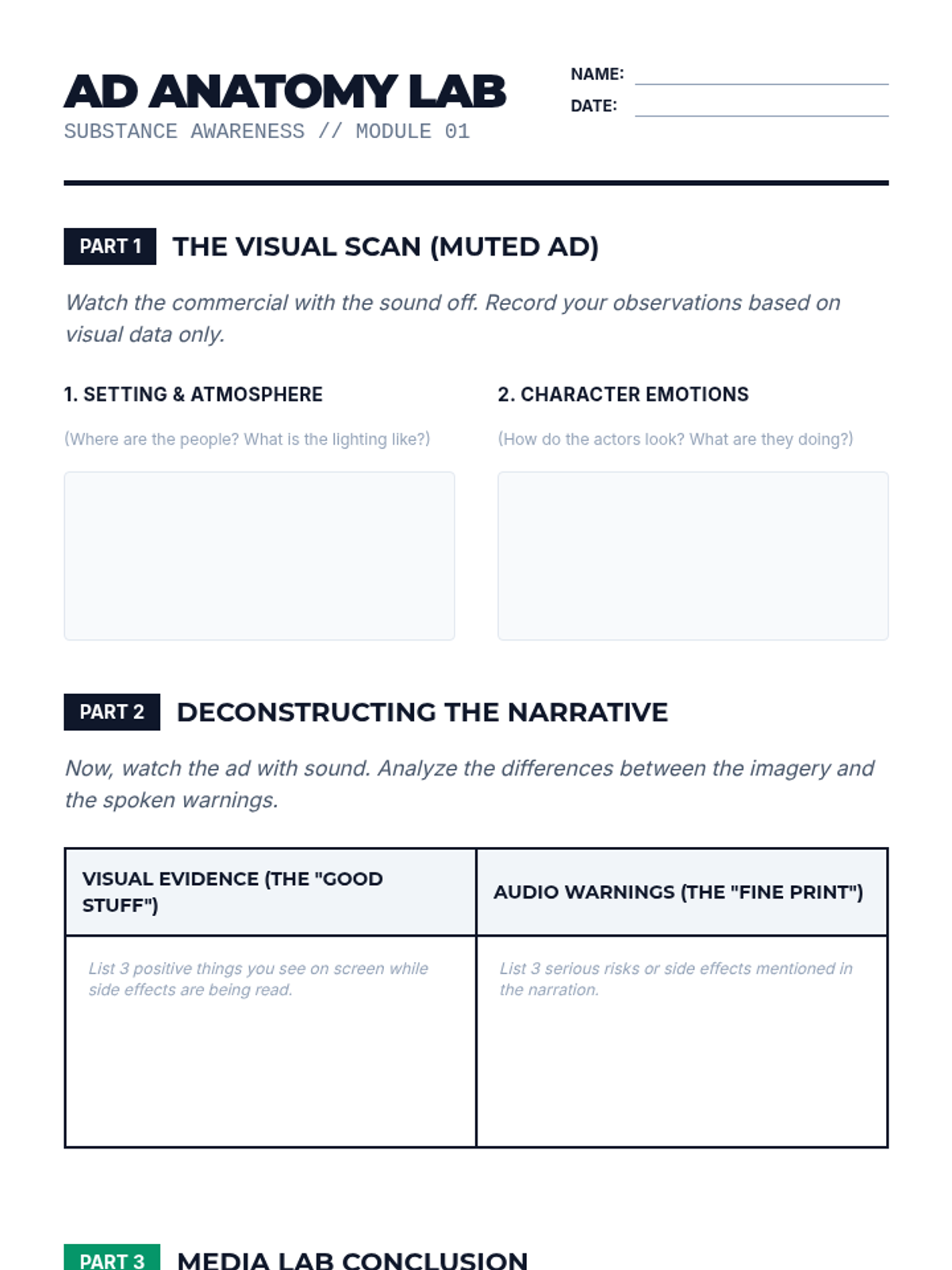 AD ANATOMY LAB
SUBSTANCE AWARENESS // MODULE 01

NAME:
DATE:

PART 1 THE VISUAL SCAN (MUTED AD)

Watch the commercial with the sound off. Record your observations based on visual data only.

1. SETTING & ATMOSPHERE
(Where are the people? What is the lighting like?)

2. CHARACTER EMOTIONS
(How do the actors look? What are they doing?)

PART 2 DECONSTRUCTING THE NARRATIVE

Now, watch the ad with sound. Analyze the differences between the imagery and the spoken warnings.

| VISUAL EVIDENCE (THE "GOOD STUFF") | AUDIO WARNINGS (THE "FINE PRINT") |
|---|---|
| List 3 positive things you see on screen while side effects are being read. | List 3 serious risks or side effects mentioned in the narration. |

PART 3 MEDIA LAB CONCLUSION